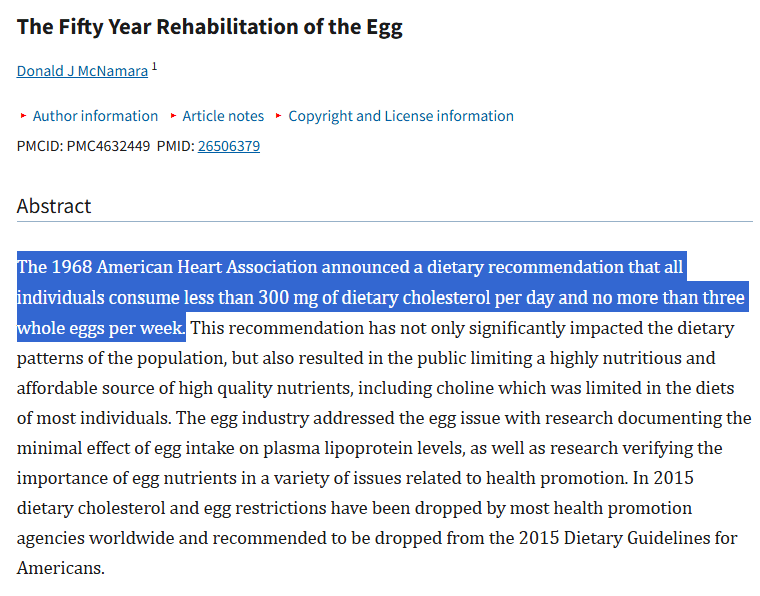 The Fifty Year Rehabilitation of the Egg

Donald J McNamara $^1$

▸ Author information ▸ Article notes ▸ Copyright and License information

PMCID: PMC4632449 PMID: 26506379

Abstract

The 1968 American Heart Association announced a dietary recommendation that all individuals consume less than 300 mg of dietary cholesterol per day and no more than three whole eggs per week. This recommendation has not only significantly impacted the dietary patterns of the population, but also resulted in the public limiting a highly nutritious and affordable source of high quality nutrients, including choline which was limited in the diets of most individuals. The egg industry addressed the egg issue with research documenting the minimal effect of egg intake on plasma lipoprotein levels, as well as research verifying the importance of egg nutrients in a variety of issues related to health promotion. In 2015 dietary cholesterol and egg restrictions have been dropped by most health promotion agencies worldwide and recommended to be dropped from the 2015 Dietary Guidelines for Americans.